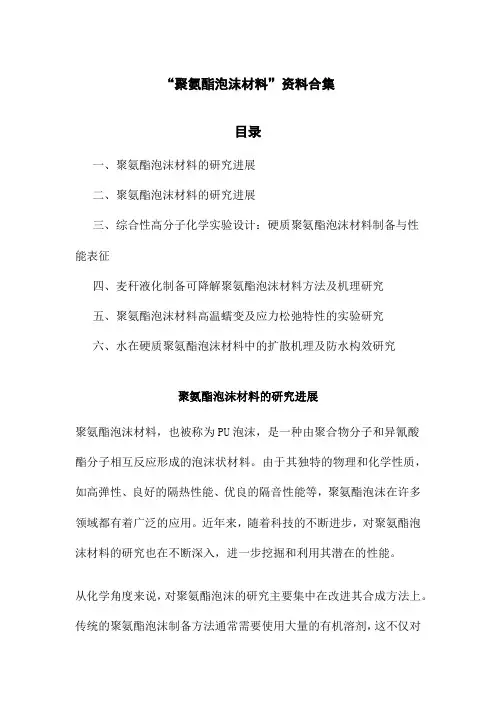 “聚氨酯泡沫材料”资料合集

目录

一、聚氨酯泡沫材料的研究进展

二、聚氨酯泡沫材料的研究进展

三、综合性高分子化学实验设计：硬质聚氨酯泡沫材料制备与性能表征

四、麦秆液化制备可降解聚氨酯泡沫材料方法及机理研究

五、聚氨酯泡沫材料高温蠕变及应力松弛特性的实验研究

六、水在硬质聚氨酯泡沫材料中的扩散机理及防水构效研究

聚氨酯泡沫材料的研究进展

聚氨酯泡沫材料，也被称为PU泡沫，是一种由聚合物分子和异氰酸酯分子相互反应形成的泡沫状材料。由于其独特的物理和化学性质，如高弹性、良好的隔热性能、优良的隔音性能等，聚氨酯泡沫在许多领域都有着广泛的应用。近年来，随着科技的不断进步，对聚氨酯泡沫材料的研究也在不断深入，进一步挖掘和利用其潜在的性能。

从化学角度来说，对聚氨酯泡沫的研究主要集中在改进其合成方法上。传统的聚氨酯泡沫制备方法通常需要使用大量的有机溶剂，这不仅对